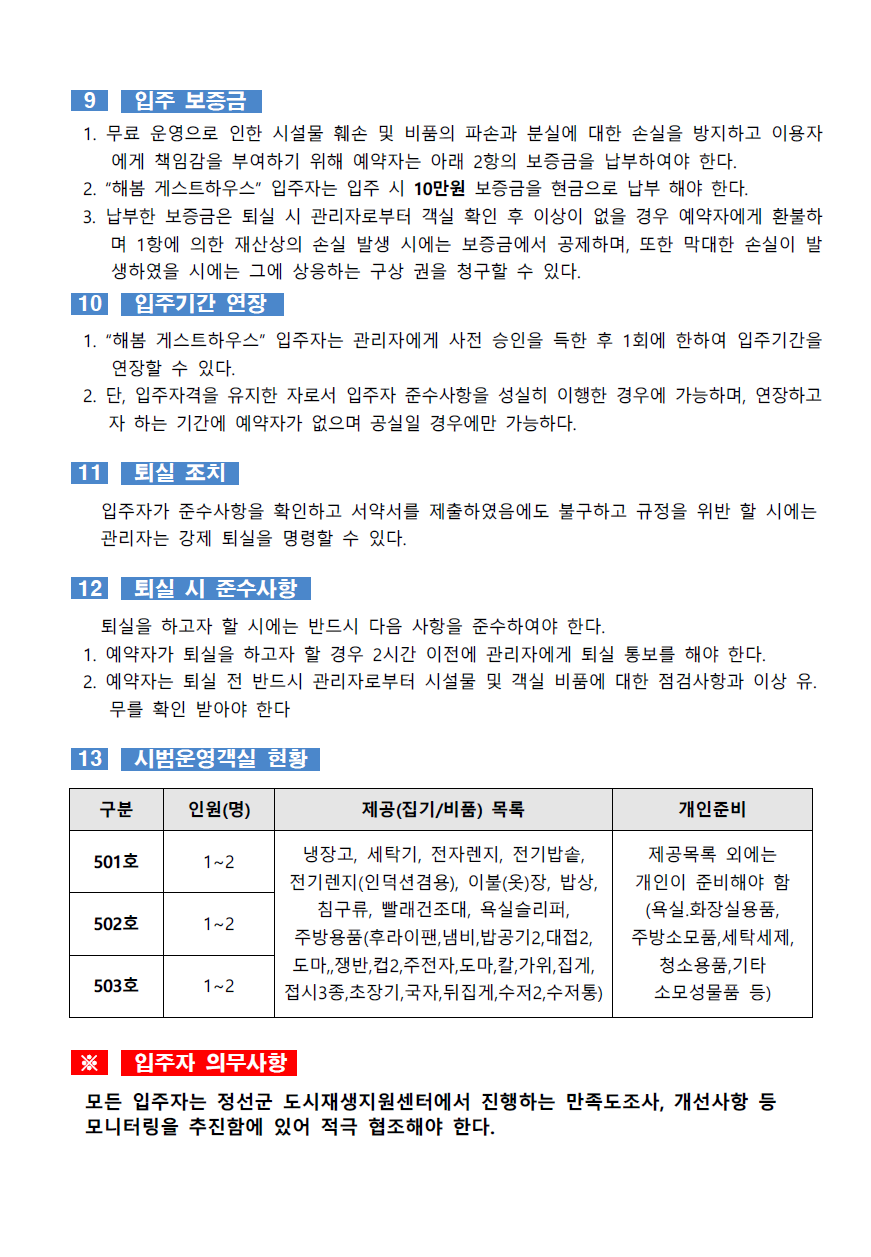 9 입주 보증금

1. 무료 운영으로 인한 시설물 훼손 및 비품의 파손과 분실에 대한 손실을 방지하고 이용자에게 책임감을 부여하기 위해 예약자는 아래 2항의 보증금을 납부하여야 한다.
2. "해봄 게스트하우스" 입주자는 입주 시 10만원 보증금을 현금으로 납부 해야 한다.
3. 납부한 보증금은 퇴실 시 관리자로부터 객실 확인 후 이상이 없을 경우 예약자에게 환불하며 1항에 의한 재산상의 손실 발생 시에는 보증금에서 공제하며, 또한 막대한 손실이 발생하였을 시에는 그에 상응하는 구상 권을 청구할 수 있다.

10 입주기간 연장

1. "해봄 게스트하우스" 입주자는 관리자에게 사전 승인을 득한 후 1회에 한하여 입주기간을 연장할 수 있다.
2. 단, 입주자격을 유지한 자로서 입주자 준수사항을 성실히 이행한 경우에 가능하며, 연장하고자 하는 기간에 예약자가 없으며 공실일 경우에만 가능하다.

11 퇴실 조치

입주자가 준수사항을 확인하고 서약서를 제출하였음에도 불구하고 규정을 위반 할 시에는 관리자는 강제 퇴실을 명령할 수 있다.

12 퇴실 시 준수사항

퇴실을 하고자 할 시에는 반드시 다음 사항을 준수하여야 한다.
1. 예약자가 퇴실을 하고자 할 경우 2시간 이전에 관리자에게 퇴실 통보를 해야 한다.
2. 예약자는 퇴실 전 반드시 관리자로부터 시설물 및 객실 비품에 대한 점검사항과 이상 유. 무를 확인 받아야 한다

13 시범운영객실 현황

| 구분 | 인원(명) | 제공(집기/비품) 목록 | 개인준비 |
|---|---|---|---|
| 501호 | 1~2 | 냉장고, 세탁기, 전자렌지, 전기밥솥, 전기렌지(인덕션겸용), 이불(옷)장, 밥상, 침구류, 빨래건조대, 욕실슬리퍼, 주방용품(후라이팬,냄비,밥공기2,대접2, 도마,,쟁반,컵2,주전자,도마,칼,가위,집게, 접시3종,초장기,국자,뒤집게,수저2,수저통) | 제공목록 외에는 개인이 준비해야 함 (욕실.화장실용품, 주방소모품,세탁세제, 청소용품,기타 소모성물품 등) |
| 502호 | 1~2 | | |
| 503호 | 1~2 | | |

※ 입주자 의무사항

모든 입주자는 정선군 도시재생지원센터에서 진행하는 만족도조사, 개선사항 등 모니터링을 추진함에 있어 적극 협조해야 한다.